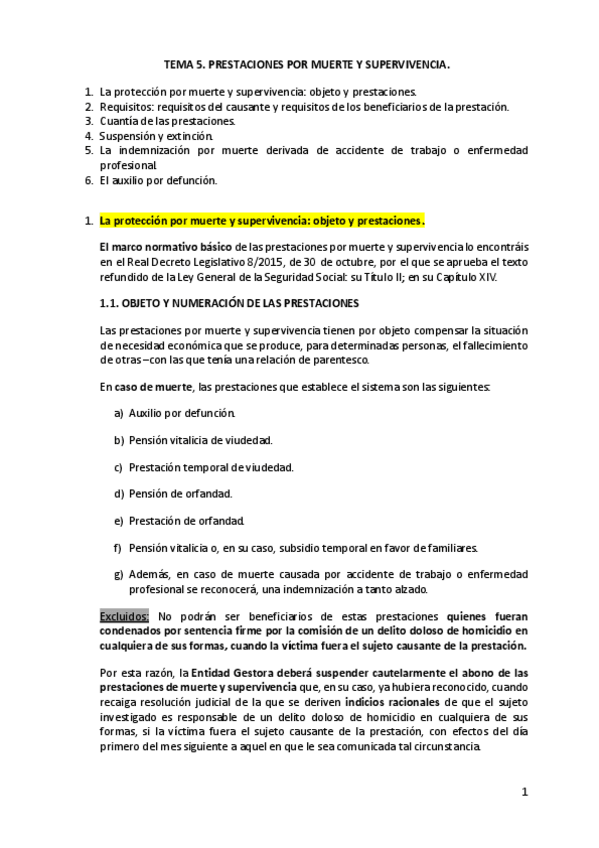 TEMA 5. PRESTACIONES POR MUERTE Y SUPERVIVENCIA.

1. La protección por muerte y supervivencia: objeto y prestaciones.
2. Requisitos: requisitos del causante y requisitos de los beneficiarios de la prestación.
3. Cuantía de las prestaciones.
4. Suspensión y extinción.
5. La indemnización por muerte derivada de accidente de trabajo o enfermedad profesional.
6. El auxilio por defunción.

1. La protección por muerte y supervivencia: objeto y prestaciones.

El marco normativo básico de las prestaciones por muerte y supervivencia lo encontráis en el Real Decreto Legislativo 8/2015, de 30 de octubre, por el que se aprueba el texto refundido de la Ley General de la Seguridad Social: su Título II; en su Capítulo XIV.

1.1. OBJETO Y NUMERACIÓN DE LAS PRESTACIONES

Las prestaciones por muerte y supervivencia tienen por objeto compensar la situación de necesidad económica que se produce, para determinadas personas, el fallecimiento de otras –con las que tenía una relación de parentesco.

En caso de muerte, las prestaciones que establece el sistema son las siguientes:

a) Auxilio por defunción.

b) Pensión vitalicia de viudedad.

c) Prestación temporal de viudedad.

d) Pensión de orfandad.

e) Prestación de orfandad.

f) Pensión vitalicia o, en su caso, subsidio temporal en favor de familiares.

g) Además, en caso de muerte causada por accidente de trabajo o enfermedad profesional se reconocerá, una indemnización a tanto alzado.

Excluidos: No podrán ser beneficiarios de estas prestaciones quienes fueran condenados por sentencia firme por la comisión de un delito doloso de homicidio en cualquiera de sus formas, cuando la víctima fuera el sujeto causante de la prestación.

Por esta razón, la Entidad Gestora deberá suspender cautelarmente el abono de las prestaciones de muerte y supervivencia que, en su caso, ya hubiera reconocido, cuando recaiga resolución judicial de la que se deriven indicios racionales de que el sujeto investigado es responsable de un delito doloso de homicidio en cualquiera de sus formas, si la víctima fuera el sujeto causante de la prestación, con efectos del día primero del mes siguiente a aquel en que le sea comunicada tal circunstancia.

1